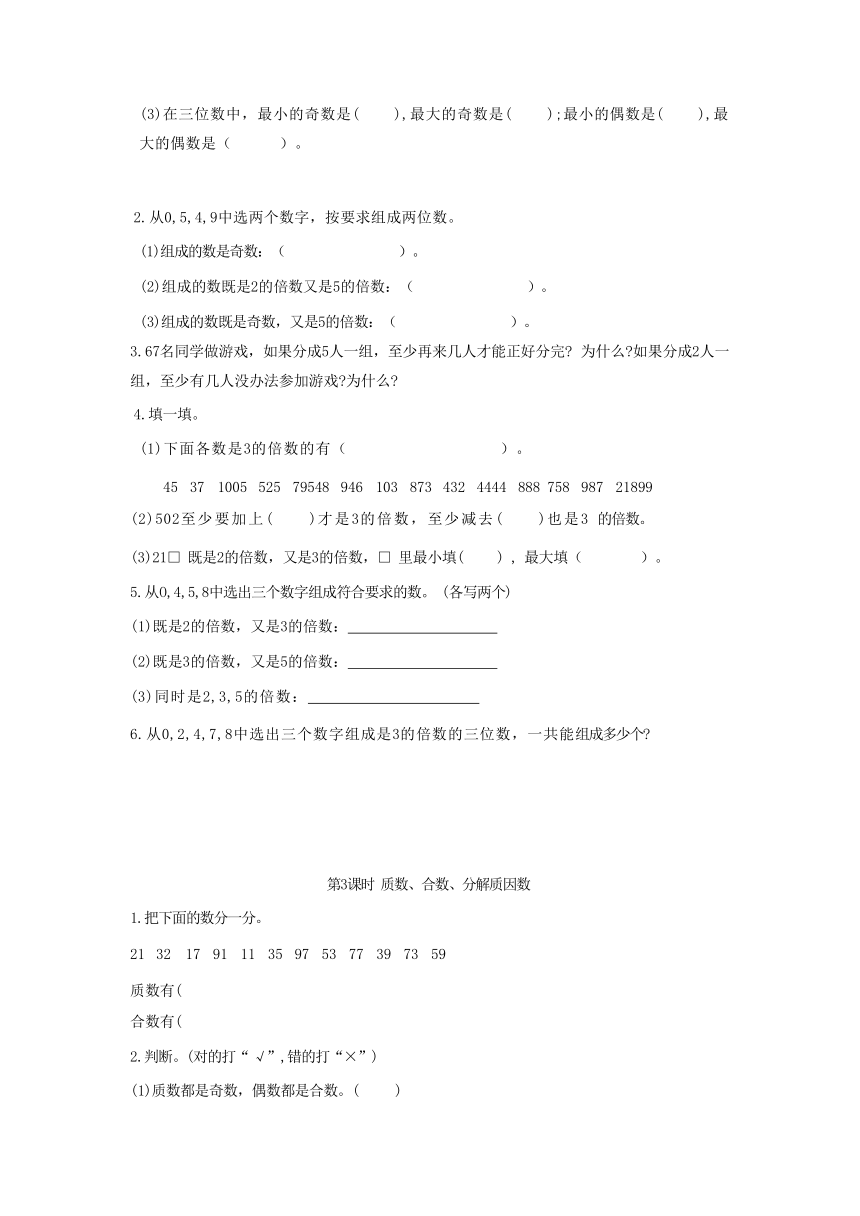 (3)在三位数中，最小的奇数是(　　),最大的奇数是(　　);最小的偶数是(　　),最大的偶数是（　　　）。

2.从0,5,4,9中选两个数字，按要求组成两位数。

(1)组成的数是奇数：（　　　　　　　　）。

(2)组成的数既是2的倍数又是5的倍数：（　　　　　　　　）。

(3)组成的数既是奇数，又是5的倍数：（　　　　　　　　）。

3.67名同学做游戏，如果分成5人一组，至少再来几人才能正好分完? 为什么?如果分成2人一组，至少有几人没办法参加游戏?为什么?

4.填一填。

(1)下面各数是3的倍数的有（　　　　　　　　　　）。

45　37　1005　525　79548　946　103　873　432　4444　888　758　987　21899

(2)502至少要加上(　　)才是3的倍数，至少减去(　　)也是3 的倍数。

(3)21□ 既是2的倍数，又是3的倍数，□ 里最小填(　　)，最大填（　　　）。

5.从0,4,5,8中选出三个数字组成符合要求的数。(各写两个)

(1)既是2的倍数，又是3的倍数：____________________

(2)既是3的倍数，又是5的倍数：____________________

(3)同时是2,3,5的倍数：______________________

6.从0,2,4,7,8中选出三个数字组成是3的倍数的三位数，一共能组成多少个?

第3课时 质数、合数、分解质因数

1.把下面的数分一分。

21　32　17　91　11　35　97　53　77　39　73　59

质数有(

合数有(

2.判断。(对的打“√”,错的打“×”)

(1)质数都是奇数，偶数都是合数。(　　)